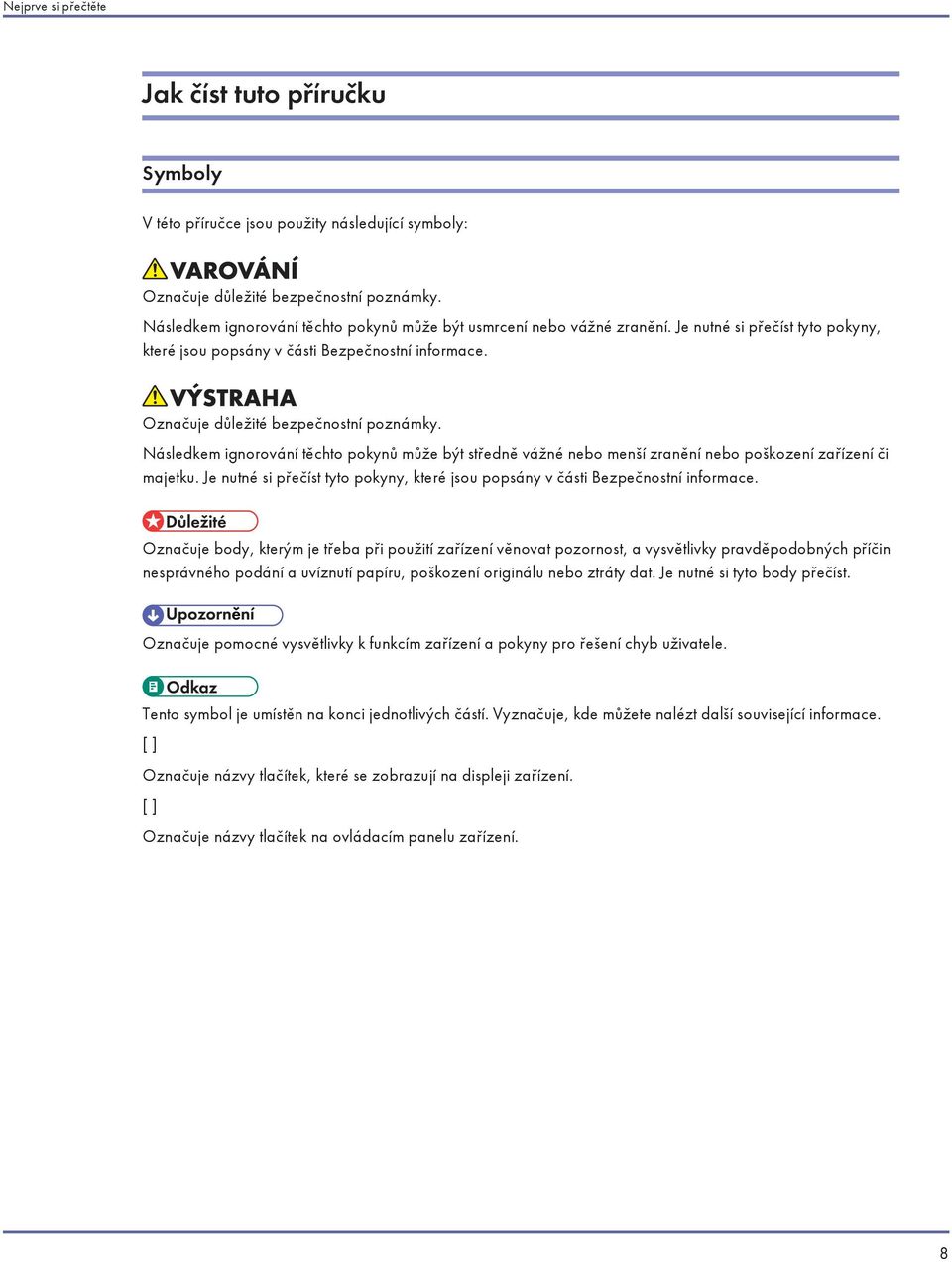 Nejprve si přečtěte

Jak číst tuto příručku

Symboly

V této příručce jsou použity následující symboly:

VAROVÁNÍ
Označuje důležité bezpečnostní poznámky.

Následkem ignorování těchto pokynů může být usmrcení nebo vážné zranění. Je nutné si přečíst tyto pokyny, které jsou popsány v části Bezpečnostní informace.

VÝSTRAHA
Označuje důležité bezpečnostní poznámky.

Následkem ignorování těchto pokynů může být středně vážné nebo menší zranění nebo poškození zařízení či majetku. Je nutné si přečíst tyto pokyny, které jsou popsány v části Bezpečnostní informace.

Důležité

Označuje body, kterým je třeba při použití zařízení věnovat pozornost, a vysvětlivky pravděpodobných příčin nesprávného podání a uvíznutí papíru, poškození originálu nebo ztráty dat. Je nutné si tyto body přečíst.

Upozornění

Označuje pomocné vysvětlivky k funkcím zařízení a pokyny pro řešení chyb uživatele.

Odkaz

Tento symbol je umístěn na konci jednotlivých částí. Vyznačuje, kde můžete nalézt další související informace.

[ ]

Označuje názvy tlačítek, které se zobrazují na displeji zařízení.

[ ]

Označuje názvy tlačítek na ovládacím panelu zařízení.

8